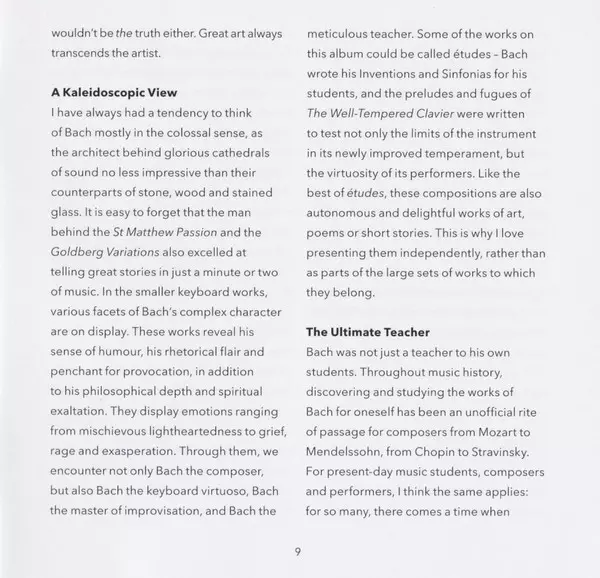 wouldn't be the truth either. Great art always transcends the artist.

A Kaleidoscopic View
I have always had a tendency to think of Bach mostly in the colossal sense, as the architect behind glorious cathedrals of sound no less impressive than their counterparts of stone, wood and stained glass. It is easy to forget that the man behind the St Matthew Passion and the Goldberg Variations also excelled at telling great stories in just a minute or two of music. In the smaller keyboard works, various facets of Bach's complex character are on display. These works reveal his sense of humour, his rhetorical flair and penchant for provocation, in addition to his philosophical depth and spiritual exaltation. They display emotions ranging from mischievous lightheartedness to grief, rage and exasperation. Through them, we encounter not only Bach the composer, but also Bach the keyboard virtuoso, Bach the master of improvisation, and Bach the meticulous teacher. Some of the works on this album could be called études – Bach wrote his Inventions and Sinfonias for his students, and the preludes and fugues of The Well-Tempered Clavier were written to test not only the limits of the instrument in its newly improved temperament, but the virtuosity of its performers. Like the best of études, these compositions are also autonomous and delightful works of art, poems or short stories. This is why I love presenting them independently, rather than as parts of the large sets of works to which they belong.

The Ultimate Teacher
Bach was not just a teacher to his own students. Throughout music history, discovering and studying the works of Bach for oneself has been an unofficial rite of passage for composers from Mozart to Mendelssohn, from Chopin to Stravinsky. For present-day music students, composers and performers, I think the same applies: for so many, there comes a time when

9